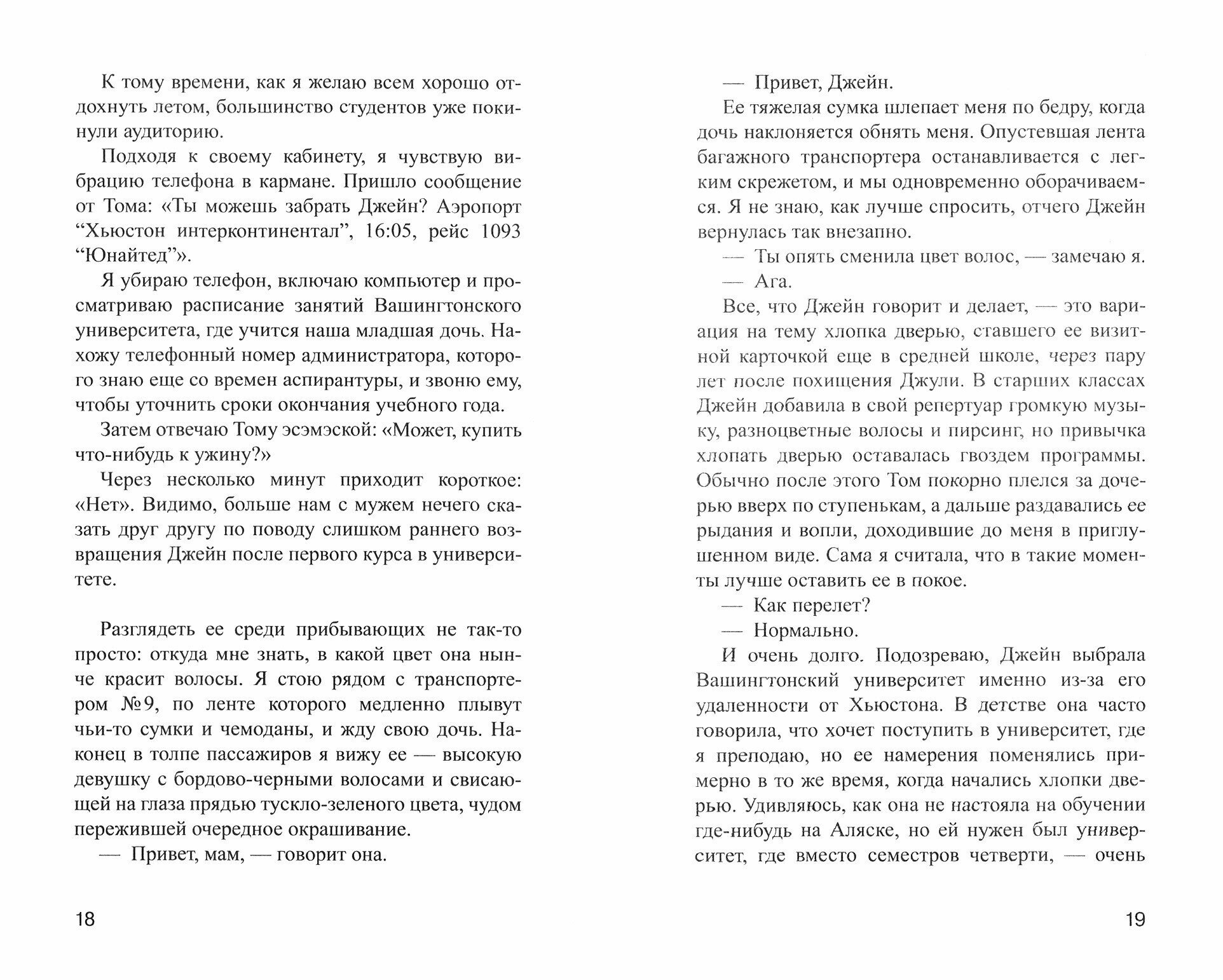 К тому времени, как я желаю всем хорошо отдохнуть летом, большинство студентов уже покинули аудиторию.

Подходя к своему кабинету, я чувствую вибрацию телефона в кармане. Пришло сообщение от Тома: «Ты можешь забрать Джейн? Аэропорт “Хьюстон интерконтинентал”, 16:05, рейс 1093 “Юнайтед”».

Я убираю телефон, включаю компьютер и просматриваю расписание занятий Вашингтонского университета, где учится наша младшая дочь. Нахожу телефонный номер администратора, которого знаю еще со времен аспирантуры, и звоню ему, чтобы уточнить сроки окончания учебного года.

Затем отвечаю Тому эсэмэской: «Может, купить что-нибудь к ужину?»

Через несколько минут приходит короткое: «Нет». Видимо, больше нам с мужем нечего сказать друг другу по поводу слишком раннего возвращения Джейн после первого курса в университете.

Разглядеть ее среди прибывающих не так-то просто: откуда мне знать, в какой цвет она нынче красит волосы. Я стою рядом с транспортером №9, по ленте которого медленно плывут чьи-то сумки и чемоданы, и жду свою дочь. Наконец в толпе пассажиров я вижу ее — высокую девушку с бордово-черными волосами и свисающей на глаза прядью тускло-зеленого цвета, чудом пережившей очередное окрашивание.

— Привет, мам, — говорит она.

18

— Привет, Джейн.

Ее тяжелая сумка шлепает меня по бедру, когда дочь наклоняется обнять меня. Опустевшая лента багажного транспортера останавливается с легким скрежетом, и мы одновременно оборачиваемся. Я не знаю, как лучше спросить, отчего Джейн вернулась так внезапно.

— Ты опять сменила цвет волос, — замечаю я.

— Ага.

Все, что Джейн говорит и делает, — это вариация на тему хлопка дверью, ставшего ее визитной карточкой еще в средней школе, через пару лет после похищения Джули. В старших классах Джейн добавила в свой репертуар громкую музыку, разноцветные волосы и пирсинг, но привычка хлопать дверью оставалась гвоздем программы. Обычно после этого Том покорно плелся за дочерью вверх по ступенькам, а дальше раздавались ее рыдания и вопли, доходившие до меня в приглушенном виде. Сама я считала, что в такие моменты лучше оставить ее в покое.

— Как перелет?

— Нормально.

И очень долго. Подозреваю, Джейн выбрала Вашингтонский университет именно из-за его удаленности от Хьюстона. В детстве она часто говорила, что хочет поступить в университет, где я преподаю, но ее намерения поменялись примерно в то же время, когда начались хлопки дверью. Удивляюсь, как она не настояла на обучении где-нибудь на Аляске, но ей нужен был университет, где вместо семестров четверти, — очень

19